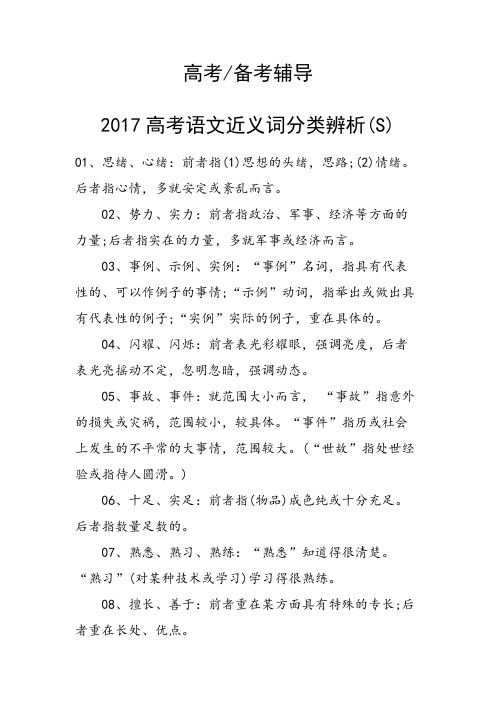 高考/备考辅导

2017高考语文近义词分类辨析(S)

01、思绪、心绪：前者指(1)思想的头绪，思路;(2)情绪。后者指心情，多就安定或紊乱而言。

02、势力、实力：前者指政治、军事、经济等方面的力量;后者指实在的力量，多就军事或经济而言。

03、事例、示例、实例：“事例”名词，指具有代表性的、可以作例子的事情;“示例”动词，指举出或做出具有代表性的例子;“实例”实际的例子，重在具体的。

04、闪耀、闪烁：前者表光彩耀眼，强调亮度，后者表光亮摇动不定，忽明忽暗，强调动态。

05、事故、事件：就范围大小而言，“事故”指意外的损失或灾祸，范围较小，较具体。“事件”指历或社会上发生的不平常的大事情，范围较大。(“世故”指处世经验或指待人圆滑。)

06、十足、实足：前者指(物品)成色纯或十分充足。后者指数量足数的。

07、熟悉、熟习、熟练：“熟悉”知道得很清楚。“熟习”(对某种技术或学习)学习得很熟练。

08、擅长、善于：前者重在某方面具有特殊的专长;后者重在长处、优点。